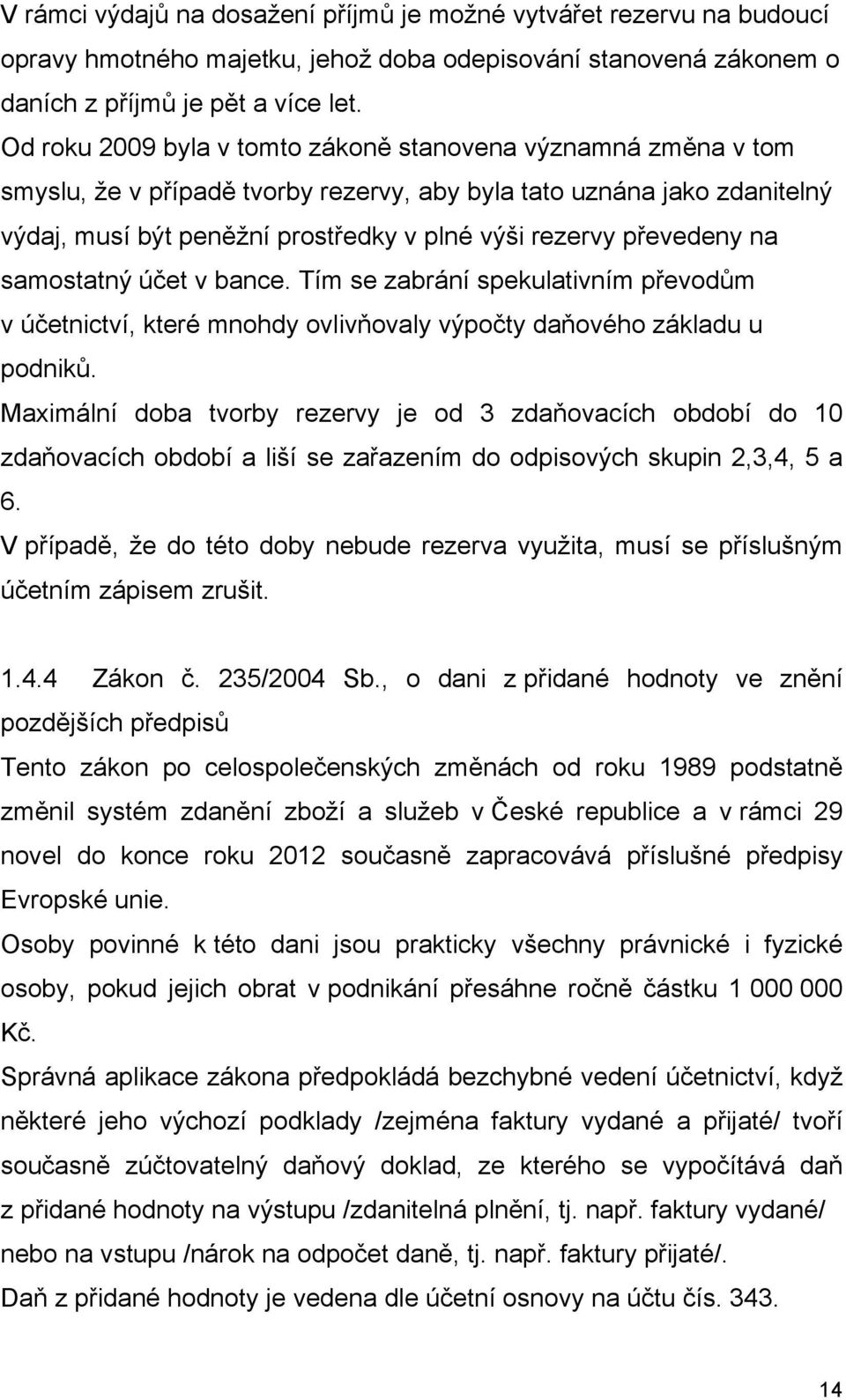 V rámci výdajů na dosažení příjmů je možné vytvářet rezervu na budoucí opravy hmotného majetku, jehož doba odepisování stanovená zákonem o daních z příjmů je pět a více let.
Od roku 2009 byla v tomto zákoně stanovena významná změna v tom smyslu, že v případě tvorby rezervy, aby byla tato uznána jako zdanitelný výdaj, musí být peněžní prostředky v plné výši rezervy převedeny na samostatný účet v bance. Tím se zabrání spekulativním převodům v účetnictví, které mnohdy ovlivňovaly výpočty daňového základu u podniků.
Maximální doba tvorby rezervy je od 3 zdaňovacích období do 10 zdaňovacích období a liší se zařazením do odpisových skupin 2,3,4, 5 a 6.
V případě, že do této doby nebude rezerva využita, musí se příslušným účetním zápisem zrušit.

1.4.4 Zákon č. 235/2004 Sb., o dani z přidané hodnoty ve znění pozdějších předpisů

Tento zákon po celospolečenských změnách od roku 1989 podstatně změnil systém zdanění zboží a služeb v České republice a v rámci 29 novel do konce roku 2012 současně zapracovává příslušné předpisy Evropské unie.
Osoby povinné k této dani jsou prakticky všechny právnické i fyzické osoby, pokud jejich obrat v podnikání přesáhne ročně částku 1 000 000 Kč.
Správná aplikace zákona předpokládá bezchybné vedení účetnictví, když některé jeho výchozí podklady /zejména faktury vydané a přijaté/ tvoří současně zúčtovatelný daňový doklad, ze kterého se vypočítává daň z přidané hodnoty na výstupu /zdanitelná plnění, tj. např. faktury vydané/ nebo na vstupu /nárok na odpočet daně, tj. např. faktury přijaté/.
Daň z přidané hodnoty je vedena dle účetní osnovy na účtu čís. 343.

14